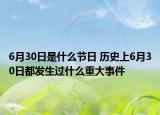 6月30日是什么节日 历史上6月30日都发生过什么重大事件